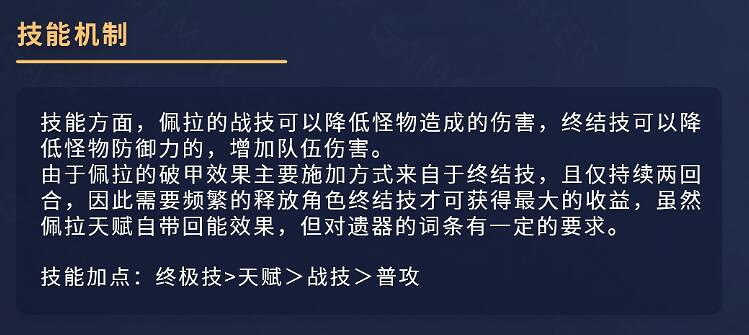 技能机制

技能方面，佩拉的战技可以降低怪物造成的伤害，终结技可以降低怪物防御力的，增加队伍伤害。
由于佩拉的破甲效果主要施加方式来自于终结技，且仅持续两回合，因此需要频繁的释放角色终结技才可获得最大的收益，虽然佩拉天赋自带回能效果，但对遗器的词条有一定的要求。

技能加点：终极技>天赋＞战技＞普攻